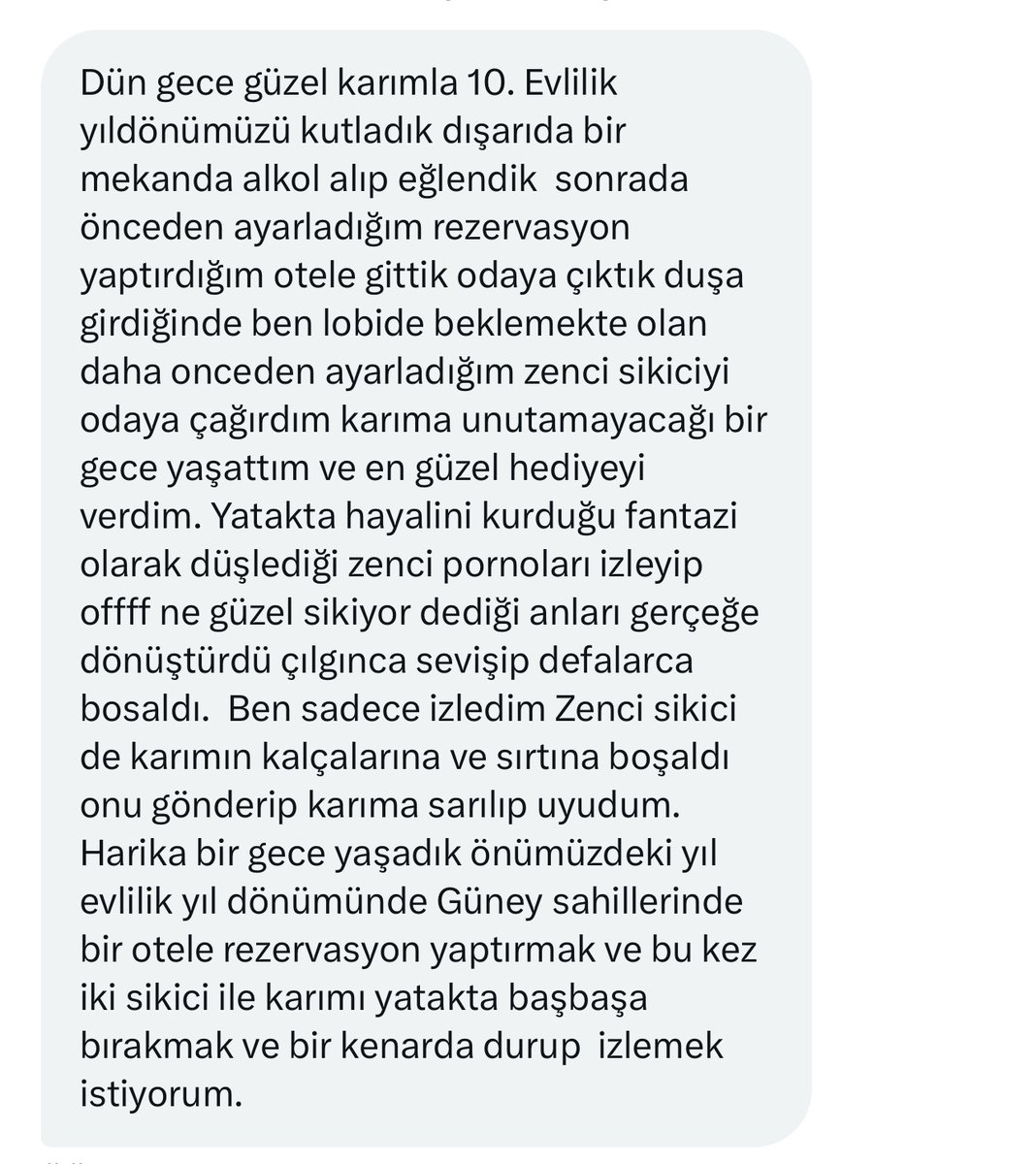 Dün gece güzel karımla 10. Evlilik yıldönümüzü kutladık dışarıda bir mekanda alkol alıp eğlendik  sonrada önceden ayarladığım rezervasyon yaptırdığım otele gittik odaya çıktık duşa girdiğinde ben lobide beklemekte olan daha onceden ayarladığım zenci sikiciyi odaya çağırdım karıma unutamayacağı bir gece yaşattım ve en güzel hediyeyi verdim. Yatakta hayalini kurduğu fantazi olarak düşlediği zenci pornoları izleyip offff ne güzel sikiyor dediği anları gerçeğe dönüştürdü çılgınca sevişip defalarca bosaldı.  Ben sadece izledim Zenci sikici de karımın kalçalarına ve sırtına boşaldı onu gönderip karıma sarılıp uyudum. Harika bir gece yaşadık önümüzdeki yıl evlilik yıl dönümünde Güney sahillerinde bir otele rezervasyon yaptırmak ve bu kez iki sikici ile karımı yatakta başbaşa bırakmak ve bir kenarda durup  izlemek istiyorum.